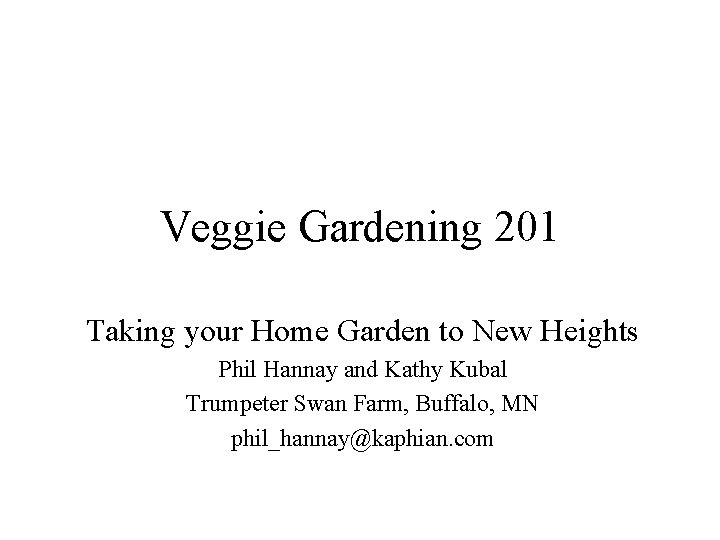 Veggie Gardening 201

Taking your Home Garden to New Heights
Phil Hannay and Kathy Kubal
Trumpeter Swan Farm, Buffalo, MN
phil_hannay@kaphian.com